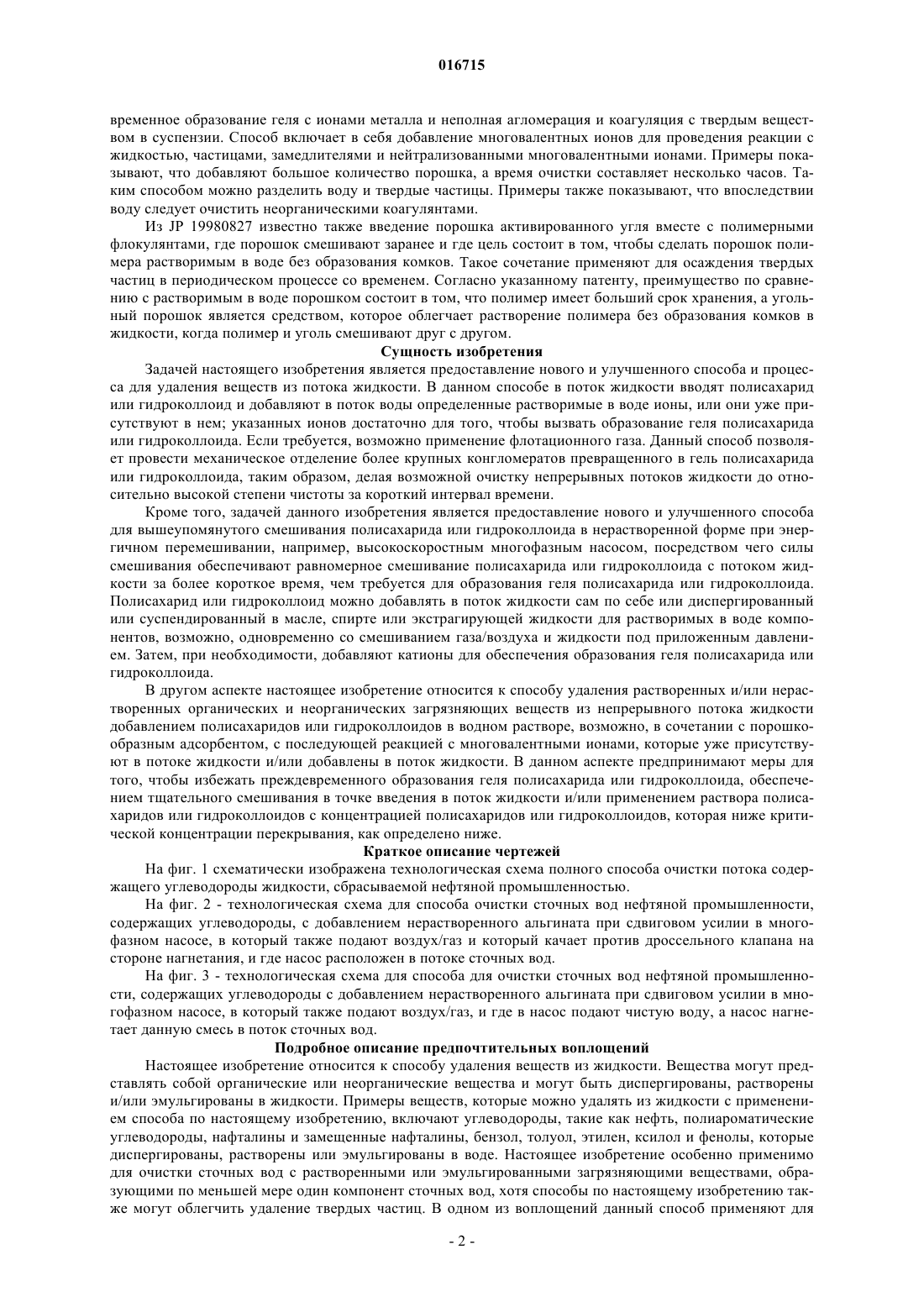 016715

временное образование геля с ионами металла и неполная агломерация и коагуляция с твердым веществом в суспензии. Способ включает в себя добавление многовалентных ионов для проведения реакции с жидкостью, частицами, замедлителями и нейтрализованными многовалентными ионами. Примеры показывают, что добавляют большое количество порошка, а время очистки составляет несколько часов. Таким способом можно разделить воду и твердые частицы. Примеры также показывают, что впоследствии воду следует очистить неорганическими коагулянтами.

Из JP 19980827 известно также введение порошка активированного угля вместе с полимерными флокулянтами, где порошок смешивают заранее и где цель состоит в том, чтобы сделать порошок полимера растворимым в воде без образования комков. Такое сочетание применяют для осаждения твердых частиц в периодическом процессе со временем. Согласно указанному патенту, преимущество по сравнению с растворимым в воде порошком состоит в том, что полимер имеет больший срок хранения, а угольный порошок является средством, которое облегчает растворение полимера без образования комков в жидкости, когда полимер и уголь смешивают друг с другом.

Сущность изобретения

Задачей настоящего изобретения является предоставление нового и улучшенного способа и процесса для удаления веществ из потока жидкости. В данном способе в поток жидкости вводят полисахарид или гидроколлоид и добавляют в поток воды определенные растворимые в воде ионы, или они уже присутствуют в нем; указанных ионов достаточно для того, чтобы вызвать образование геля полисахарида или гидроколлоида. Если требуется, возможно применение флотационного газа. Данный способ позволяет провести механическое отделение более крупных конгломератов превращенного в гель полисахарида или гидроколлоида, таким образом, делая возможной очистку непрерывных потоков жидкости до относительно высокой степени чистоты за короткий интервал времени.

Кроме того, задачей данного изобретения является предоставление нового и улучшенного способа для вышеупомянутого смешивания полисахарида или гидроколлоида в нерастворенной форме при энергичном перемешивании, например, высокоскоростным многофазным насосом, посредством чего силы смешивания обеспечивают равномерное смешивание полисахарида или гидроколлоида с потоком жидкости за более короткое время, чем требуется для образования геля полисахарида или гидроколлоида. Полисахарид или гидроколлоид можно добавлять в поток жидкости сам по себе или диспергированный или суспендированный в масле, спирте или экстрагирующей жидкости для растворимых в воде компонентов, возможно, одновременно со смешиванием газа/воздуха и жидкости под приложенным давлением. Затем, при необходимости, добавляют катионы для обеспечения образования геля полисахарида или гидроколлоида.

В другом аспекте настоящее изобретение относится к способу удаления растворенных и/или нерастворенных органических и неорганических загрязняющих веществ из непрерывного потока жидкости добавлением полисахаридов или гидроколлоидов в водном растворе, возможно, в сочетании с порошкообразным адсорбентом, с последующей реакцией с многовалентными ионами, которые уже присутствуют в потоке жидкости и/или добавлены в поток жидкости. В данном аспекте предпринимают меры для того, чтобы избежать преждевременного образования геля полисахарида или гидроколлоида, обеспечением тщательного смешивания в точке введения в поток жидкости и/или применением раствора полисахаридов или гидроколлоидов с концентрацией полисахаридов или гидроколлоидов, которая ниже критической концентрации перекрывания, как определено ниже.

Краткое описание чертежей

На фиг. 1 схематически изображена технологическая схема полного способа очистки потока содержащего углеводороды жидкости, сбрасываемой нефтяной промышленностью.

На фиг. 2 - технологическая схема для способа очистки сточных вод нефтяной промышленности, содержащих углеводороды, с добавлением нерастворенного альгината при сдвиговом усилии в многофазном насосе, в который также подают воздух/газ и который качает против дроссельного клапана на стороне нагнетания, и где насос расположен в потоке сточных вод.

На фиг. 3 - технологическая схема для способа для очистки сточных вод нефтяной промышленности, содержащих углеводороды с добавлением нерастворенного альгината при сдвиговом усилии в многофазном насосе, в который также подают воздух/газ, и где в насос подают чистую воду, а насос нагнетает данную смесь в поток сточных вод.

Подробное описание предпочтительных воплощений

Настоящее изобретение относится к способу удаления веществ из жидкости. Вещества могут представлять собой органические или неорганические вещества и могут быть диспергированы, растворены и/или эмульгированы в жидкости. Примеры веществ, которые можно удалять из жидкости с применением способа по настоящему изобретению, включают углеводороды, такие как нефть, полиароматические углеводороды, нафталины и замещенные нафталины, бензол, толуол, этилен, ксилол и фенолы, которые диспергированы, растворены или эмульгированы в воде. Настоящее изобретение особенно применимо для очистки сточных вод с растворенными или эмульгированными загрязняющими веществами, образующими по меньшей мере один компонент сточных вод, хотя способы по настоящему изобретению также могут облегчить удаление твердых частиц. В одном из воплощений данный способ применяют для

- 2 -